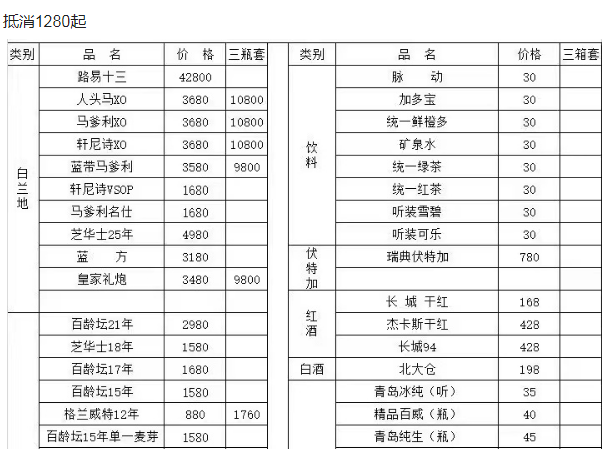 抵消1280起

| 类别 | 品 名 | 价 格 | 三瓶套 |
|---|---|---|---|
| 白兰地 | 路易十三 | 42800 | |
| | 人头马XO | 3680 | 10800 |
| | 马爹利XO | 3680 | 10800 |
| | 轩尼诗XO | 3680 | 10800 |
| | 蓝带马爹利 | 3580 | 9800 |
| | 轩尼诗VSOP | 1680 | |
| | 马爹利名仕 | 1680 | |
| | 芝华士25年 | 4980 | |
| | 蓝 方 | 3180 | |
| | 皇家礼炮 | 3480 | 9800 |
| | | | |
| | 百龄坛21年 | 2980 | |
| | 芝华士18年 | 1580 | |
| | 百龄坛17年 | 1680 | |
| | 百龄坛15年 | 1580 | |
| | 格兰威特12年 | 880 | 1760 |
| | 百龄坛15年单一麦芽 | 1580 | |

| 类别 | 品 名 | 价格 | 三箱套 |
|---|---|---|---|
| 饮料 | 脉 动 | 30 | |
| | 加多宝 | 30 | |
| | 统一鲜橙多 | 30 | |
| | 矿泉水 | 30 | |
| | 统一绿茶 | 30 | |
| | 统一红茶 | 30 | |
| | 听装雪碧 | 30 | |
| | 听装可乐 | 30 | |
| 伏特加 | 瑞典伏特加 | 780 | |
| | | | |
| 红酒 | 长 城 干红 | 168 | |
| | 杰卡斯干红 | 428 | |
| | 长城94 | 428 | |
| 白酒 | 北大仓 | 198 | |
| | 青岛冰纯（听） | 35 | |
| | 精品百威（瓶） | 40 | |
| | 青岛纯生（瓶） | 45 | |